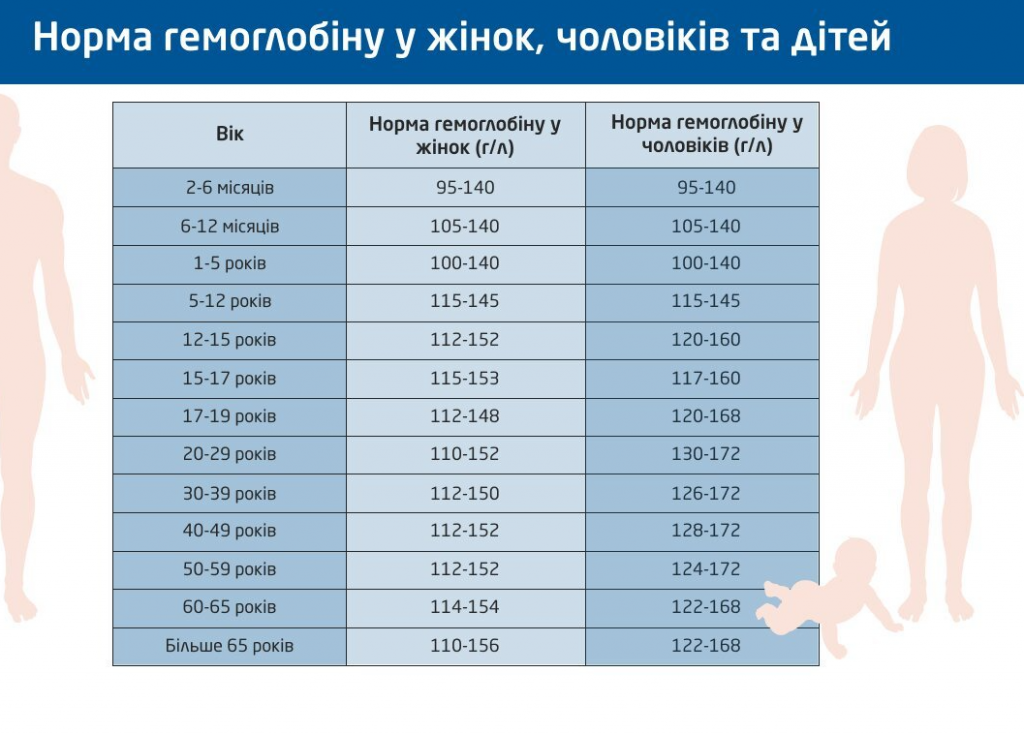 Норма гемоглобіну у жінок, чоловіків та дітей

| Вік | Норма гемоглобіну у жінок (г/л) | Норма гемоглобіну у чоловіків (г/л) |
|---|---|---|
| 2-6 місяців | 95-140 | 95-140 |
| 6-12 місяців | 105-140 | 105-140 |
| 1-5 років | 100-140 | 100-140 |
| 5-12 років | 115-145 | 115-145 |
| 12-15 років | 112-152 | 120-160 |
| 15-17 років | 115-153 | 117-160 |
| 17-19 років | 112-148 | 120-168 |
| 20-29 років | 110-152 | 130-172 |
| 30-39 років | 112-150 | 126-172 |
| 40-49 років | 112-152 | 128-172 |
| 50-59 років | 112-152 | 124-172 |
| 60-65 років | 114-154 | 122-168 |
| Більше 65 років | 110-156 | 122-168 |